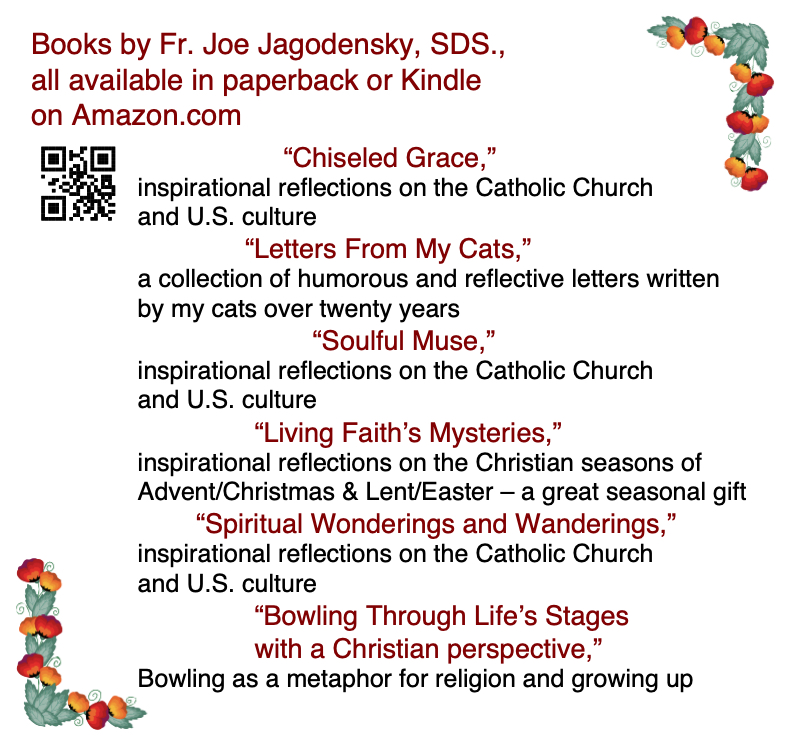 Books by Fr. Joe Jagodensky, SDS., all available in paperback or Kindle on Amazon.com

"Chiseled Grace,"
inspirational reflections on the Catholic Church and U.S. culture

"Letters From My Cats,"
a collection of humorous and reflective letters written by my cats over twenty years

"Soulful Muse,"
inspirational reflections on the Catholic Church and U.S. culture

"Living Faith's Mysteries,"
inspirational reflections on the Christian seasons of Advent/Christmas & Lent/Easter – a great seasonal gift

"Spiritual Wonderings and Wanderings,"
inspirational reflections on the Catholic Church and U.S. culture

"Bowling Through Life's Stages
with a Christian perspective,"
Bowling as a metaphor for religion and growing up